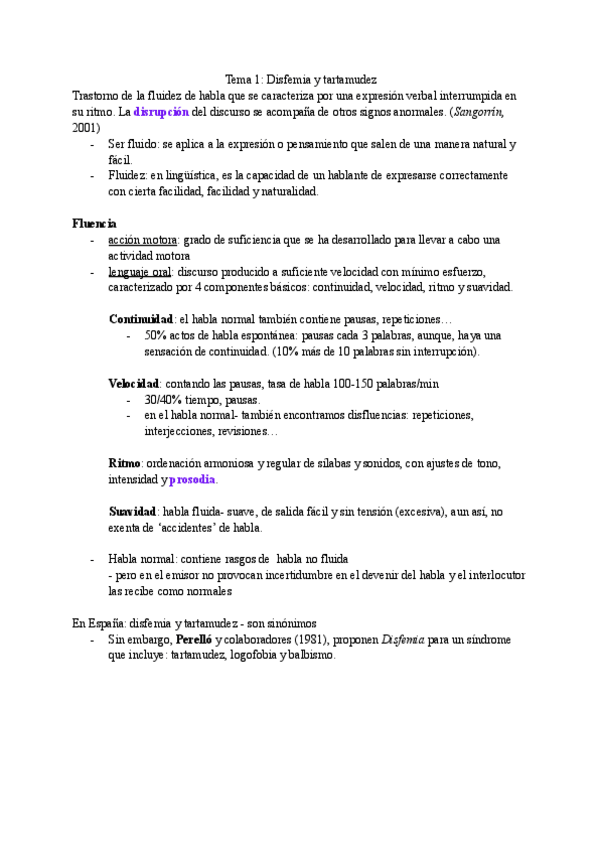 Tema 1: Disfemia y tartamudez

Trastorno de la fluidez de habla que se caracteriza por una expresión verbal interrumpida en su ritmo. La disrupción del discurso se acompaña de otros signos anormales. (Sangorrín, 2001)

- Ser fluido: se aplica a la expresión o pensamiento que salen de una manera natural y fácil.
- Fluidez: en lingüística, es la capacidad de un hablante de expresarse correctamente con cierta facilidad, facilidad y naturalidad.

Fluencia

- acción motora: grado de suficiencia que se ha desarrollado para llevar a cabo una actividad motora
- lenguaje oral: discurso producido a suficiente velocidad con mínimo esfuerzo, caracterizado por 4 componentes básicos: continuidad, velocidad, ritmo y suavidad.

Continuidad: el habla normal también contiene pausas, repeticiones…
- 50% actos de habla espontánea: pausas cada 3 palabras, aunque, haya una sensación de continuidad. (10% más de 10 palabras sin interrupción).

Velocidad: contando las pausas, tasa de habla 100-150 palabras/min
- 30/40% tiempo, pausas.
- en el habla normal- también encontramos disfluencias: repeticiones, interjecciones, revisiones…

Ritmo: ordenación armoniosa y regular de sílabas y sonidos, con ajustes de tono, intensidad y prosodia.

Suavidad: habla fluida- suave, de salida fácil y sin tensión (excesiva), aun así, no exenta de 'accidentes' de habla.

- Habla normal: contiene rasgos de habla no fluida
- pero en el emisor no provocan incertidumbre en el devenir del habla y el interlocutor las recibe como normales

En España: disfemia y tartamudez - son sinónimos
- Sin embargo, Perelló y colaboradores (1981), proponen Disfemia para un síndrome que incluye: tartamudez, logofobia y balbismo.